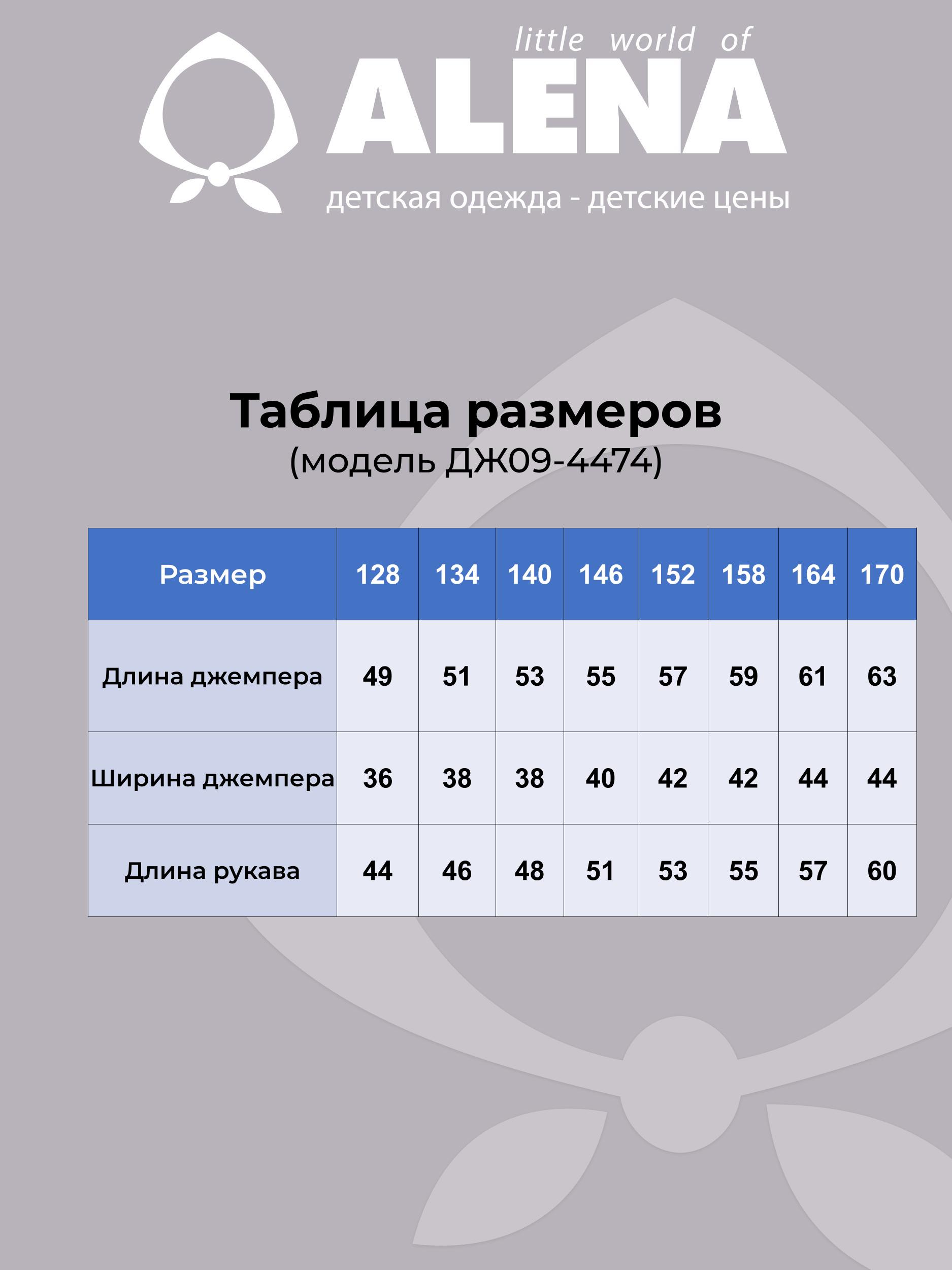 little world of
ALENA
детская одежда - детские цены

Таблица размеров
(модель ДЖ09-4474)

| Размер | 128 | 134 | 140 | 146 | 152 | 158 | 164 | 170 |
|---|---|---|---|---|---|---|---|---|
| Длина джемпера | 49 | 51 | 53 | 55 | 57 | 59 | 61 | 63 |
| Ширина джемпера | 36 | 38 | 38 | 40 | 42 | 42 | 44 | 44 |
| Длина рукава | 44 | 46 | 48 | 51 | 53 | 55 | 57 | 60 |